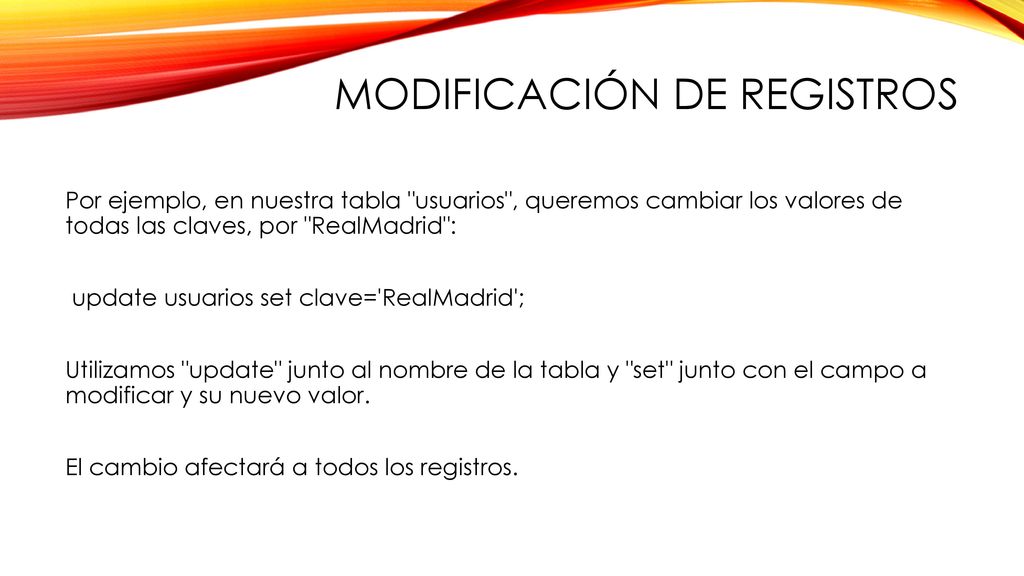 MODIFICACIÓN DE REGISTROS

Por ejemplo, en nuestra tabla "usuarios", queremos cambiar los valores de todas las claves, por "RealMadrid":

update usuarios set clave='RealMadrid';

Utilizamos "update" junto al nombre de la tabla y "set" junto con el campo a modificar y su nuevo valor.

El cambio afectará a todos los registros.